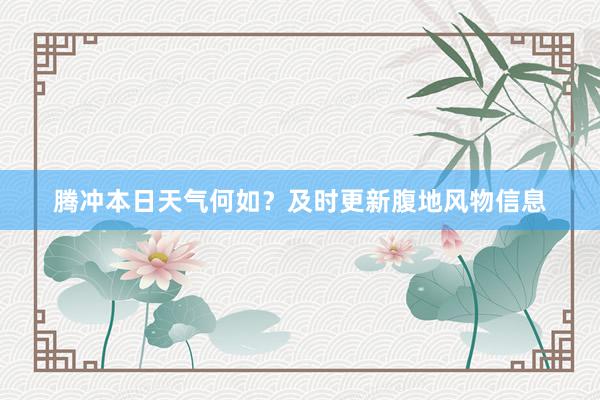 腾冲本日天气何如？及时更新腹地风物信息